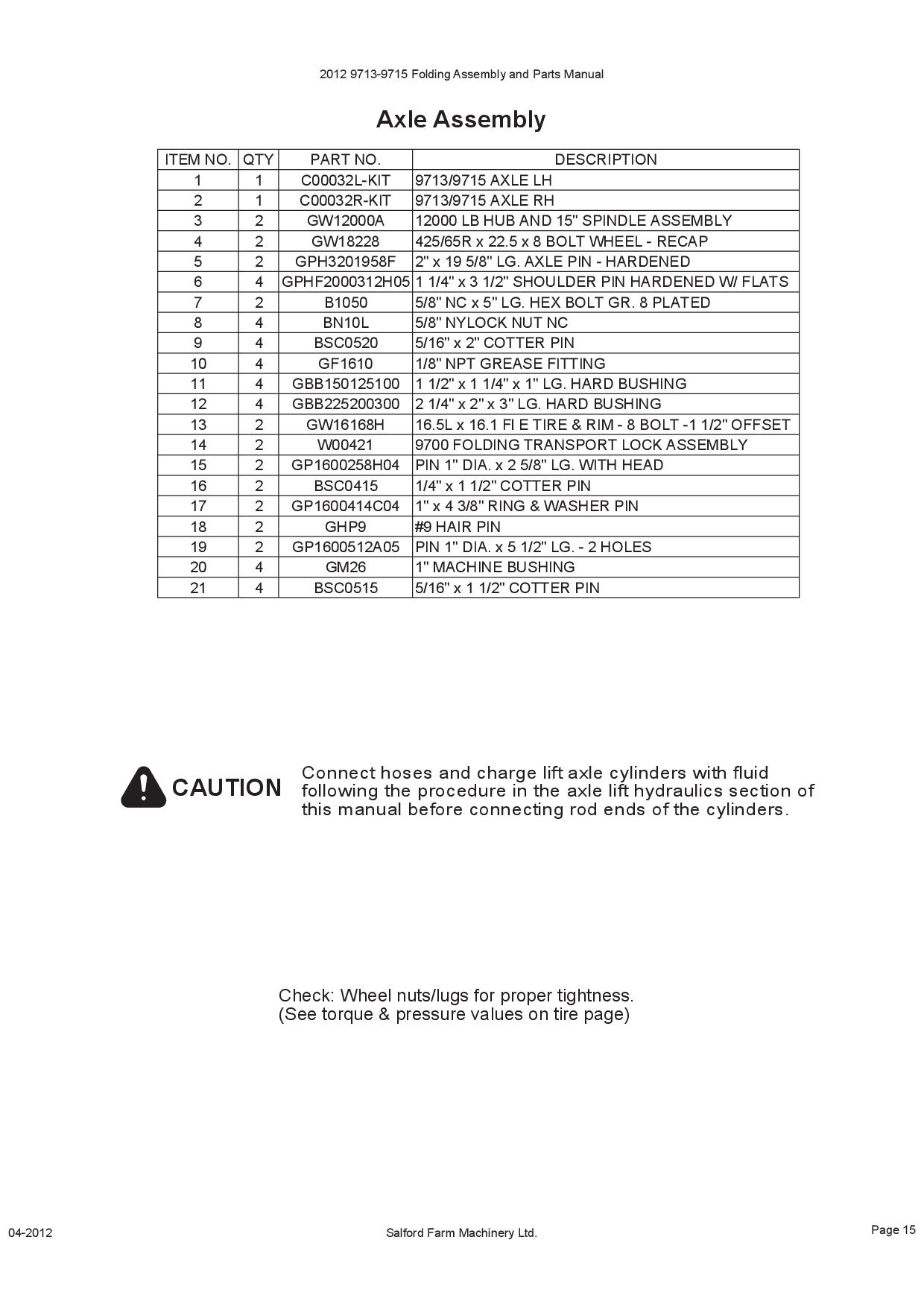 2012 9713-9715 Folding Assembly and Parts Manual

Axle Assembly

| ITEM NO. | QTY | PART NO. | DESCRIPTION |
|---|---|---|---|
| 1 | 1 | C00032L-KIT | 9713/9715 AXLE LH |
| 2 | 1 | C00032R-KIT | 9713/9715 AXLE RH |
| 3 | 2 | GW12000A | 12000 LB HUB AND 15" SPINDLE ASSEMBLY |
| 4 | 2 | GW18228 | 425/65R x 22.5 x 8 BOLT WHEEL - RECAP |
| 5 | 2 | GPH3201958F | 2" x 19 5/8" LG. AXLE PIN - HARDENED |
| 6 | 4 | GPHF2000312H05 | 1 1/4" x 3 1/2" SHOULDER PIN HARDENED W/ FLATS |
| 7 | 2 | B1050 | 5/8" NC x 5" LG. HEX BOLT GR. 8 PLATED |
| 8 | 4 | BN10L | 5/8" NYLOCK NUT NC |
| 9 | 4 | BSC0520 | 5/16" x 2" COTTER PIN |
| 10 | 4 | GF1610 | 1/8" NPT GREASE FITTING |
| 11 | 4 | GBB150125100 | 1 1/2" x 1 1/4" x 1" LG. HARD BUSHING |
| 12 | 4 | GBB225200300 | 2 1/4" x 2" x 3" LG. HARD BUSHING |
| 13 | 2 | GW16168H | 16.5L x 16.1 FI E TIRE & RIM - 8 BOLT -1 1/2" OFFSET |
| 14 | 2 | W00421 | 9700 FOLDING TRANSPORT LOCK ASSEMBLY |
| 15 | 2 | GP1600258H04 | PIN 1" DIA. x 2 5/8" LG. WITH HEAD |
| 16 | 2 | BSC0415 | 1/4" x 1 1/2" COTTER PIN |
| 17 | 2 | GP1600414C04 | 1" x 4 3/8" RING & WASHER PIN |
| 18 | 2 | GHP9 | #9 HAIR PIN |
| 19 | 2 | GP1600512A05 | PIN 1" DIA. x 5 1/2" LG. - 2 HOLES |
| 20 | 4 | GM26 | 1" MACHINE BUSHING |
| 21 | 4 | BSC0515 | 5/16" x 1 1/2" COTTER PIN |

CAUTION Connect hoses and charge lift axle cylinders with fluid following the procedure in the axle lift hydraulics section of this manual before connecting rod ends of the cylinders.

Check: Wheel nuts/lugs for proper tightness.
(See torque & pressure values on tire page)

04-2012 Salford Farm Machinery Ltd. Page 15